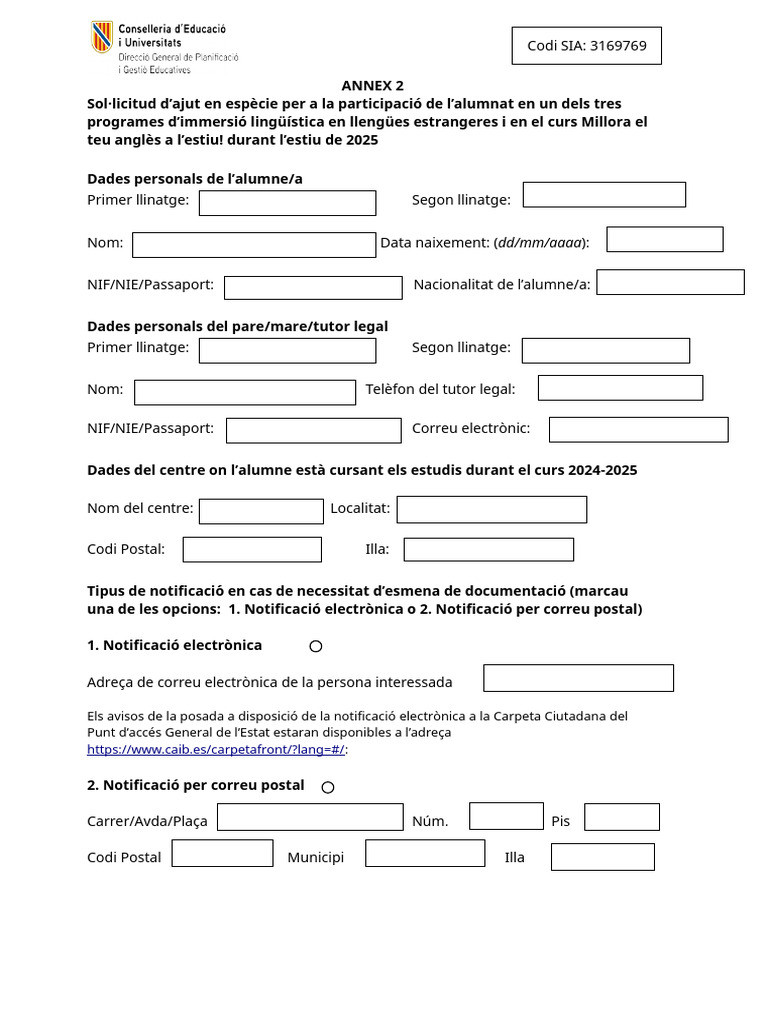 Conselleria d'Educació
i Universitats
Direcció General de Planificació
i Gestió Educatives

Codi SIA: 3169769

ANNEX 2
Sol·licitud d'ajut en espècie per a la participació de l'alumnat en un dels tres programes d'immersió lingüística en llengües estrangeres i en el curs Millora el teu anglès a l'estiu! durant l'estiu de 2025

Dades personals de l'alumne/a
Primer llinatge:
Segon llinatge:
Nom:
Data naixement: (dd/mm/aaaa):
NIF/NIE/Passaport:
Nacionalitat de l'alumne/a:

Dades personals del pare/mare/tutor legal
Primer llinatge:
Segon llinatge:
Nom:
Telèfon del tutor legal:
NIF/NIE/Passaport:
Correu electrònic:

Dades del centre on l'alumne està cursant els estudis durant el curs 2024-2025

Nom del centre:
Localitat:
Codi Postal:
Illa:

Tipus de notificació en cas de necessitat d'esmena de documentació (marcau una de les opcions: 1. Notificació electrònica o 2. Notificació per correu postal)

1. Notificació electrònica

Adreça de correu electrònica de la persona interessada

Els avisos de la posada a disposició de la notificació electrònica a la Carpeta Ciutadana del Punt d'accés General de l'Estat estaran disponibles a l'adreça https://www.caib.es/carpetafront/?lang=#/:

2. Notificació per correu postal

Carrer/Avda/Plaça
Núm.
Pis
Codi Postal
Municipi
Illa